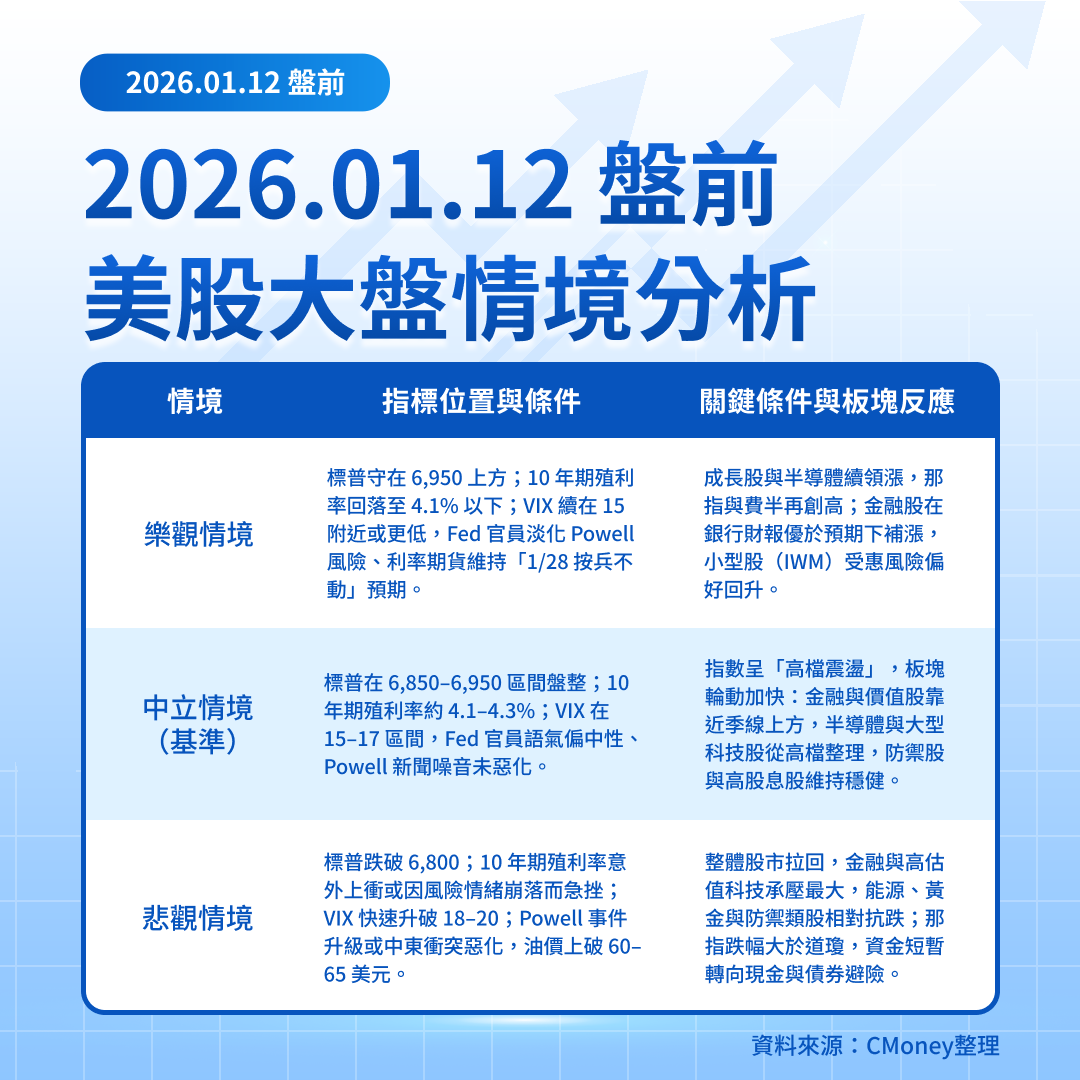 2026.01.12 盤前

2026.01.12 盤前
美股大盤情境分析

| 情境 | 指標位置與條件 | 關鍵條件與板塊反應 |
|---|---|---|
| 樂觀情境 | 標普守在 6,950 上方；10 年期殖利率回落至 4.1% 以下；VIX 續在 15 附近或更低，Fed 官員淡化 Powell 風險、利率期貨維持「1/28 按兵不動」預期。 | 成長股與半導體續領漲，那指與費半再創高；金融股在銀行財報優於預期下補漲，小型股（IWM）受惠風險偏好回升。 |
| 中立情境（基準） | 標普在 6,850–6,950 區間盤整；10 年期殖利率約 4.1–4.3%；VIX 在 15–17 區間，Fed 官員語氣偏中性、Powell 新聞噪音未惡化。 | 指數呈「高檔震盪」，板塊輪動加快：金融與價值股靠近季線上方，半導體與大型科技股從高檔整理，防禦股與高股息股維持穩健。 |
| 悲觀情境 | 標普跌破 6,800；10 年期殖利率意外上衝或因風險情緒崩落而急挫；VIX 快速升破 18–20；Powell 事件升級或中東衝突惡化，油價上破 60–65 美元。 | 整體股市拉回，金融與高估值科技承壓最大，能源、黃金與防禦類股相對抗跌；那指跌幅大於道瓊，資金短暫轉向現金與債券避險。 |

資料來源：CMoney整理